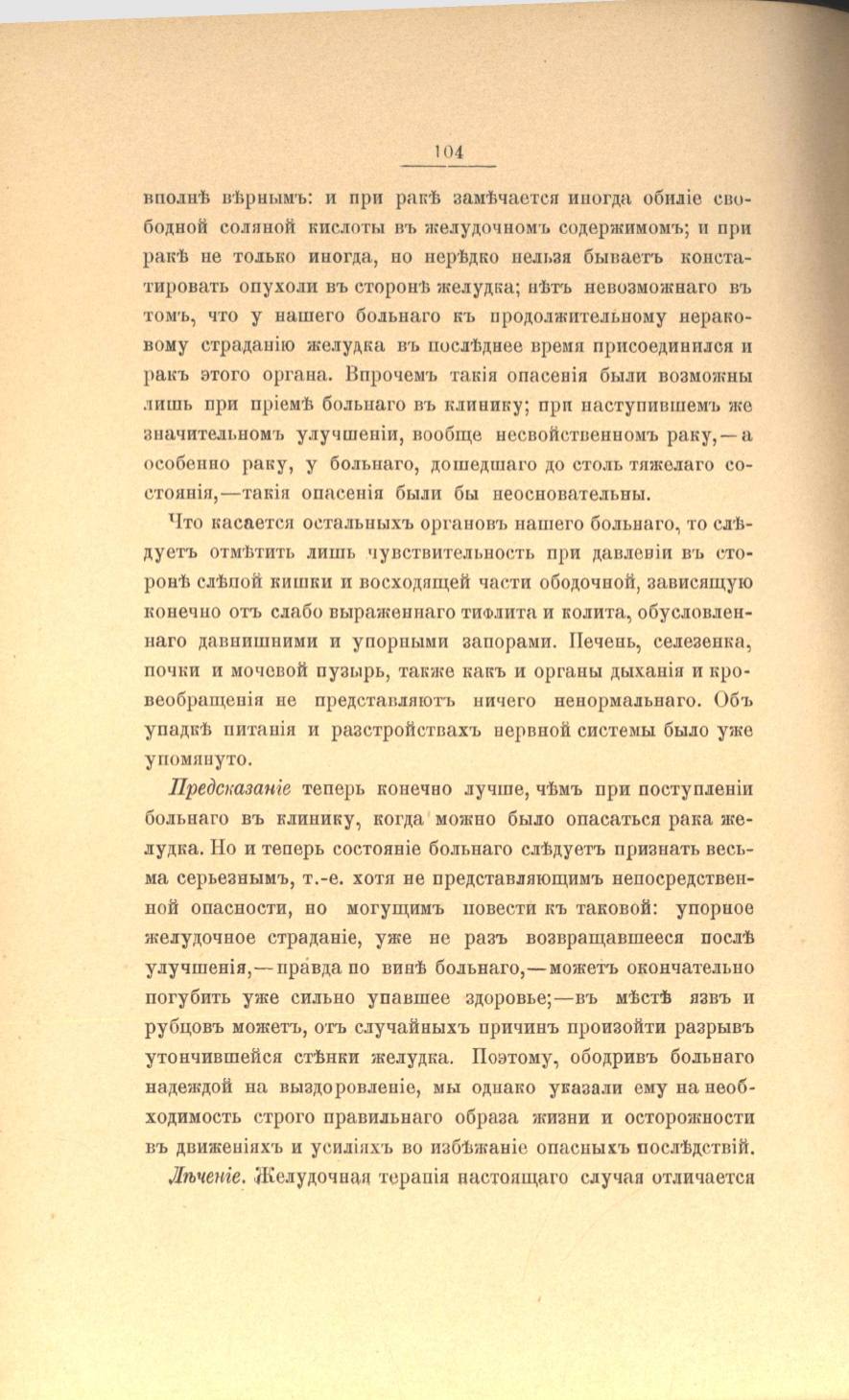 104

вполнѣ вѣрнымъ: и при ракѣ замѣчается иногда обиліе свободной соляной кислоты въ желудочномъ содержимомъ; и при ракѣ не только иногда, но нерѣдко нельзя бываетъ констатировать опухоли въ сторонѣ желудка; нѣтъ невозможнаго въ томъ, что у нашего больнаго къ продолжительному нераковому страданію желудка въ послѣднее время присоединился и ракъ этого органа. Впрочемъ такія опасенія были возможны лишь при пріемѣ больнаго въ клинику; при наступившемъ же значительномъ улучшеніи, вообще несвойственномъ раку,—а особенно раку, у больнаго, дошедшаго до столь тяжелаго состоянія,—такія опасенія были бы неосновательны.

Что касается остальныхъ органовъ нашего больнаго, то слѣдуетъ отмѣтить лишь чувствительность при давленіи въ сторонѣ слѣпой кишки и восходящей части ободочной, зависящую конечно отъ слабо выраженнаго тифлита и колита, обусловленнаго давнишними и упорными запорами. Печень, селезенка, почки и мочевой пузырь, также какъ и органы дыханія и кровеобращенія не представляютъ ничего ненормальнаго. Объ упадкѣ питанія и разстройствахъ нервной системы было уже упомянуто.

Предсказаніе теперь конечно лучше, чѣмъ при поступленіи больнаго въ клинику, когда можно было опасаться рака желудка. Но и теперь состояніе больнаго слѣдуетъ признать весьма серьезнымъ, т.-е. хотя не представляющимъ непосредственной опасности, но могущимъ повести къ таковой: упорное желудочное страданіе, уже не разъ возвращавшееся послѣ улучшенія,—правда по винѣ больнаго,—можетъ окончательно погубить уже сильно упавшее здоровье;—въ мѣстѣ язвъ и рубцовъ можетъ, отъ случайныхъ причинъ произойти разрывъ утончившейся стѣнки желудка. Поэтому, ободривъ больнаго надеждой на выздоровленіе, мы однако указали ему на необходимость строго правильнаго образа жизни и осторожности въ движеніяхъ и усиліяхъ во избѣжаніе опасныхъ послѣдствій.

Лѣченіе. Желудочная терапія настоящаго случая отличается